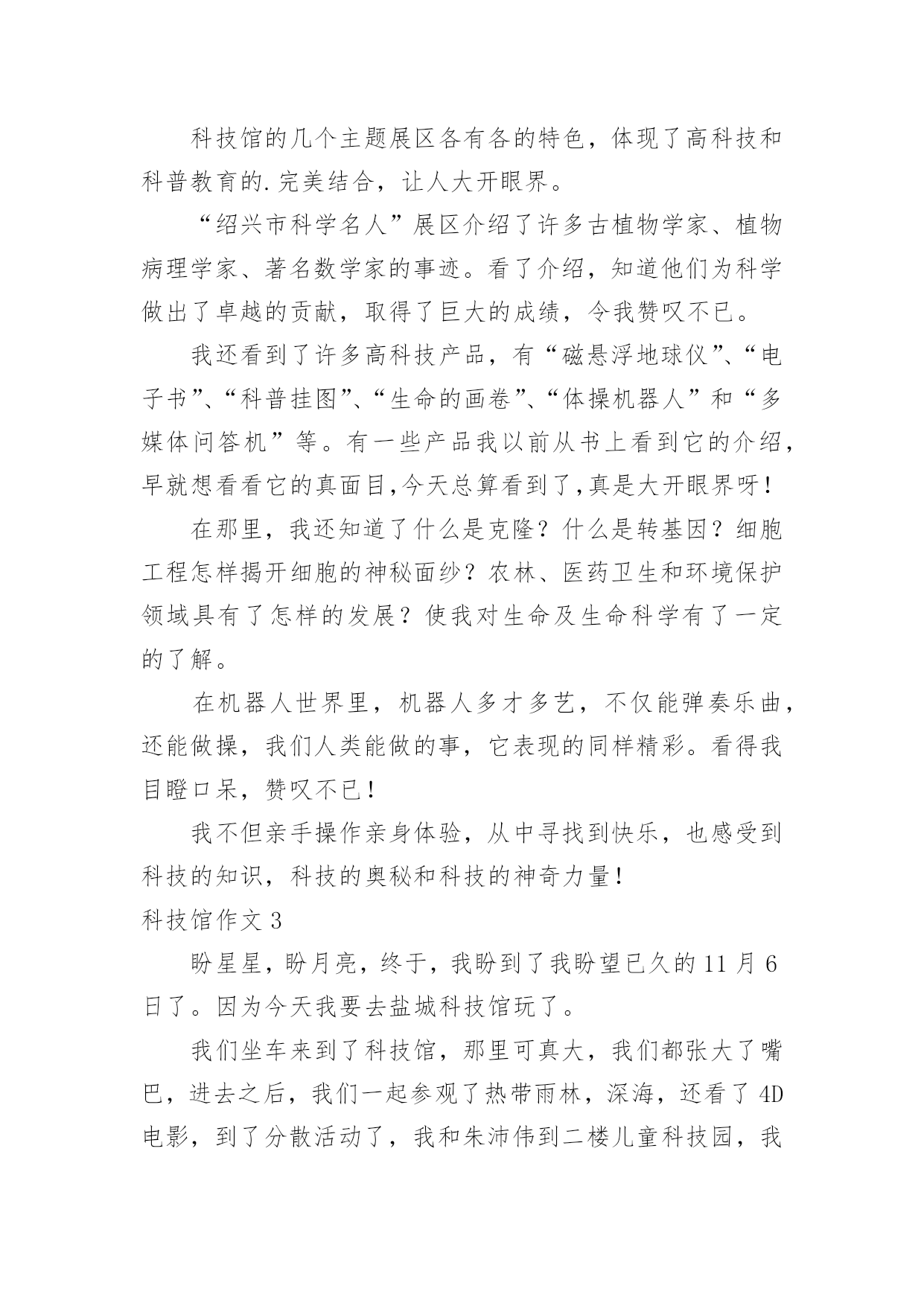 科技馆的几个主题展区各有各的特色，体现了高科技和科普教育的.完美结合，让人大开眼界。

“绍兴市科学名人”展区介绍了许多古植物学家、植物病理学家、著名数学家的事迹。看了介绍，知道他们为科学做出了卓越的贡献，取得了巨大的成绩，令我赞叹不已。

我还看到了许多高科技产品，有“磁悬浮地球仪”、“电子书”、“科普挂图”、“生命的画卷”、“体操机器人”和“多媒体问答机”等。有一些产品我以前从书上看到它的介绍，早就想看看它的真面目,今天总算看到了,真是大开眼界呀!

在那里，我还知道了什么是克隆？什么是转基因？细胞工程怎样揭开细胞的神秘面纱？农林、医药卫生和环境保护领域具有了怎样的发展？使我对生命及生命科学有了一定的了解。

在机器人世界里，机器人多才多艺，不仅能弹奏乐曲，还能做操，我们人类能做的事，它表现的同样精彩。看得我目瞪口呆，赞叹不已!

我不但亲手操作亲身体验，从中寻找到快乐，也感受到科技的知识，科技的奥秘和科技的神奇力量!

科技馆作文 3

盼星星，盼月亮，终于，我盼到了我盼望已久的 11 月 6 日了。因为今天我要去盐城科技馆玩了。

我们坐车来到了科技馆，那里可真大，我们都张大了嘴巴，进去之后，我们一起参观了热带雨林，深海，还看了 4D 电影，到了分散活动了，我和朱沛伟到二楼儿童科技园，我